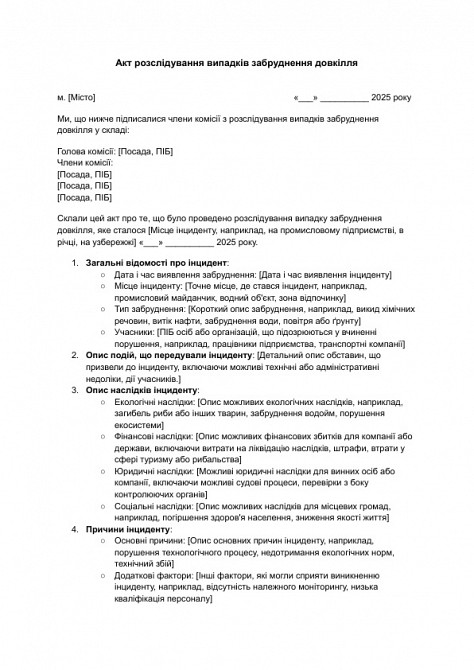 Акт розслідування випадків забруднення довкілля

м. [Місто]

«___» __________ 2025 року

Ми, що нижче підписалися члени комісії з розслідування випадків забруднення довкілля у складі:

Голова комісії: [Посада, ПІБ]
Члени комісії:
[Посада, ПІБ]
[Посада, ПІБ]
[Посада, ПІБ]

Склали цей акт про те, що було проведено розслідування випадку забруднення довкілля, яке сталося [Місце інциденту, наприклад, на промисловому підприємстві, в річці, на узбережжі] «___» __________ 2025 року.

1. Загальні відомості про інцидент:
   ○ Дата і час виявлення забруднення: [Дата і час виявлення інциденту]
   ○ Місце інциденту: [Точне місце, де стався інцидент, наприклад, промисловий майданчик, водний об'єкт, зона відпочинку]
   ○ Тип забруднення: [Короткий опис забруднення, наприклад, викид хімічних речовин, витік нафти, забруднення води, повітря або ґрунту]
   ○ Учасники: [ПІБ осіб або організацій, що підозрюються у вчиненні порушення, наприклад, працівники підприємства, транспортні компанії]
2. Опис подій, що передували інциденту: [Детальний опис обставин, що призвели до інциденту, включаючи можливі технічні або адміністративні недоліки, дії учасників.]
3. Опис наслідків інциденту:
   ○ Екологічні наслідки: [Опис можливих екологічних наслідків, наприклад, загибель риби або інших тварин, забруднення водойм, порушення екосистеми]
   ○ Фінансові наслідки: [Опис можливих фінансових збитків для компанії або держави, включаючи витрати на ліквідацію наслідків, штрафи, втрати у сфері туризму або рибальства]
   ○ Юридичні наслідки: [Можливі юридичні наслідки для винних осіб або компанії, включаючи можливі судові процеси, перевірки з боку контролюючих органів]
   ○ Соціальні наслідки: [Опис можливих наслідків для місцевих громад, наприклад, погіршення здоров'я населення, зниження якості життя]
4. Причини інциденту:
   ○ Основні причини: [Опис основних причин інциденту, наприклад, порушення технологічного процесу, недотримання екологічних норм, технічний збій]
   ○ Додаткові фактори: [Інші фактори, які могли сприяти виникненню інциденту, наприклад, відсутність належного моніторингу, низька кваліфікація персоналу]